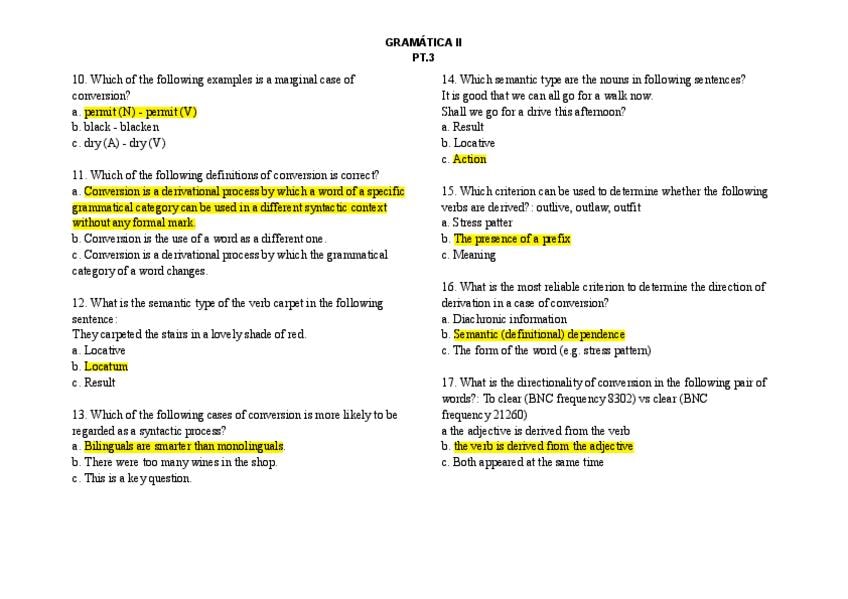 GRAMÁTICA II
PT.3

10. Which of the following examples is a marginal case of conversion?
a. permit (N) - permit (V)
b. black - blacken
c. dry (A) - dry (V)

11. Which of the following definitions of conversion is correct?
a. Conversion is a derivational process by which a word of a specific grammatical category can be used in a different syntactic context without any formal mark.
b. Conversion is the use of a word as a different one.
c. Conversion is a derivational process by which the grammatical category of a word changes.

12. What is the semantic type of the verb carpet in the following sentence:
They carpeted the stairs in a lovely shade of red.
a. Locative
b. Locatum
c. Result

13. Which of the following cases of conversion is more likely to be regarded as a syntactic process?
a. Bilinguals are smarter than monolinguals.
b. There were too many wines in the shop.
c. This is a key question.

14. Which semantic type are the nouns in following sentences?
It is good that we can all go for a walk now.
Shall we go for a drive this afternoon?
a. Result
b. Locative
c. Action

15. Which criterion can be used to determine whether the following verbs are derived?: outlive, outlaw, outfit
a. Stress patter
b. The presence of a prefix
c. Meaning

16. What is the most reliable criterion to determine the direction of derivation in a case of conversion?
a. Diachronic information
b. Semantic (definitional) dependence
c. The form of the word (e.g. stress pattern)

17. What is the directionality of conversion in the following pair of words?: To clear (BNC frequency 8302) vs clear (BNC frequency 21260)
a the adjective is derived from the verb
b. the verb is derived from the adjective
c. Both appeared at the same time